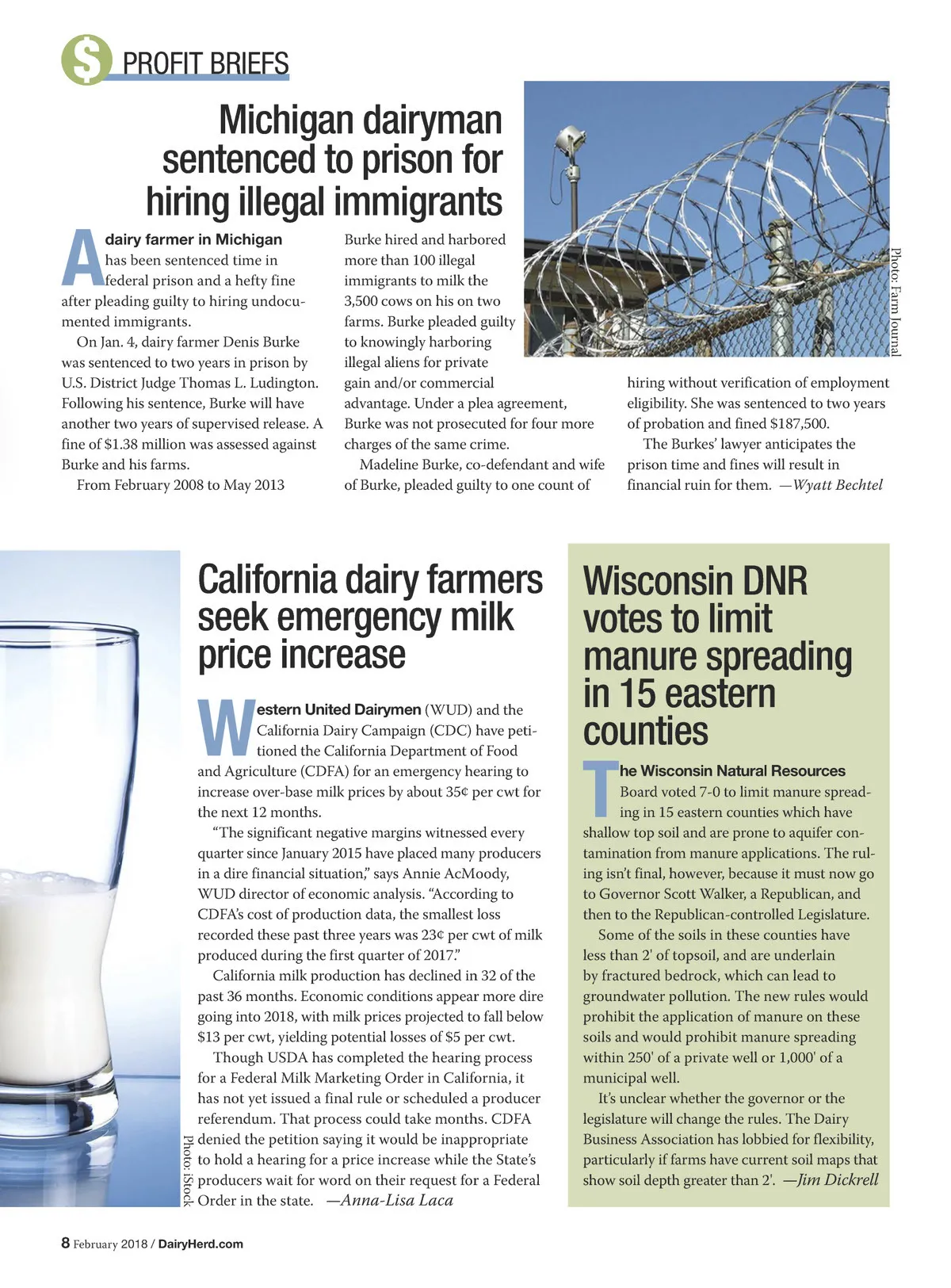 $ PROFIT BRIEFS

Michigan dairyman sentenced to prison for hiring illegal immigrants

A dairy farmer in Michigan has been sentenced time in federal prison and a hefty fine after pleading guilty to hiring undocumented immigrants.

On Jan. 4, dairy farmer Denis Burke was sentenced to two years in prison by U.S. District Judge Thomas L. Ludington. Following his sentence, Burke will have another two years of supervised release. A fine of $1.38 million was assessed against Burke and his farms.

From February 2008 to May 2013 Burke hired and harbored more than 100 illegal immigrants to milk the 3,500 cows on his on two farms. Burke pleaded guilty to knowingly harboring illegal aliens for private gain and/or commercial advantage. Under a plea agreement, Burke was not prosecuted for four more charges of the same crime.

Madeline Burke, co-defendant and wife of Burke, pleaded guilty to one count of hiring without verification of employment eligibility. She was sentenced to two years of probation and fined $187,500.

The Burkes' lawyer anticipates the prison time and fines will result in financial ruin for them. —Wyatt Bechtel

Photo: Farm Journal

California dairy farmers seek emergency milk price increase

Western United Dairymen (WUD) and the California Dairy Campaign (CDC) have petitioned the California Department of Food and Agriculture (CDFA) for an emergency hearing to increase over-base milk prices by about 35¢ per cwt for the next 12 months.

"The significant negative margins witnessed every quarter since January 2015 have placed many producers in a dire financial situation," says Annie AcMoody, WUD director of economic analysis. "According to CDFA's cost of production data, the smallest loss recorded these past three years was 23¢ per cwt of milk produced during the first quarter of 2017."

California milk production has declined in 32 of the past 36 months. Economic conditions appear more dire going into 2018, with milk prices projected to fall below $13 per cwt, yielding potential losses of $5 per cwt.

Though USDA has completed the hearing process for a Federal Milk Marketing Order in California, it has not yet issued a final rule or scheduled a producer referendum. That process could take months. CDFA denied the petition saying it would be inappropriate to hold a hearing for a price increase while the State's producers wait for word on their request for a Federal Order in the state. —Anna-Lisa Laca

Photo: iStock

Wisconsin DNR votes to limit manure spreading in 15 eastern counties

The Wisconsin Natural Resources Board voted 7-0 to limit manure spreading in 15 eastern counties which have shallow top soil and are prone to aquifer contamination from manure applications. The ruling isn't final, however, because it must now go to Governor Scott Walker, a Republican, and then to the Republican-controlled Legislature.

Some of the soils in these counties have less than 2' of topsoil, and are underlain by fractured bedrock, which can lead to groundwater pollution. The new rules would prohibit the application of manure on these soils and would prohibit manure spreading within 250' of a private well or 1,000' of a municipal well.

It's unclear whether the governor or the legislature will change the rules. The Dairy Business Association has lobbied for flexibility, particularly if farms have current soil maps that show soil depth greater than 2'. —Jim Dickrell

8 February 2018 / DairyHerd.com